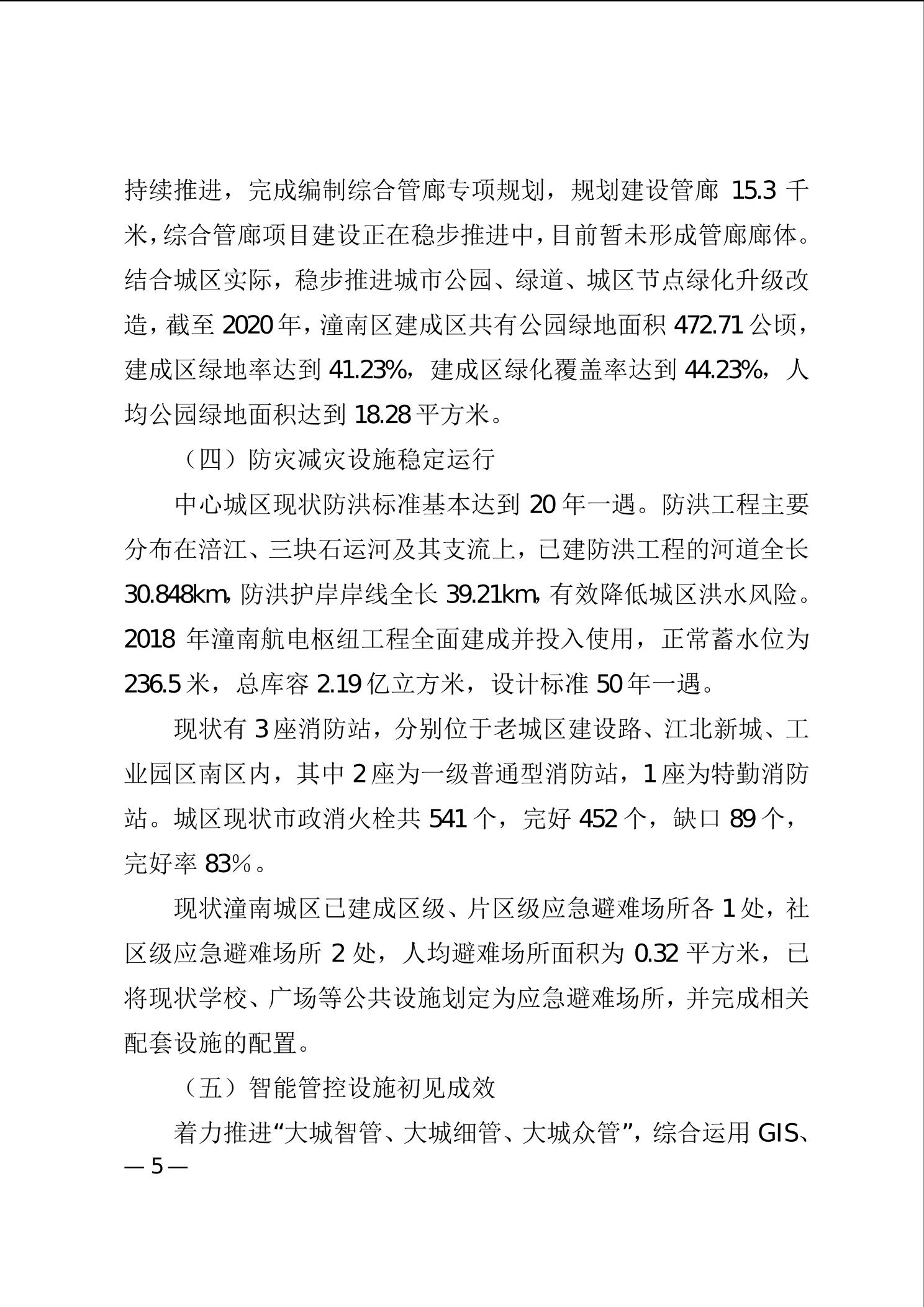 持续推进，完成编制综合管廊专项规划，规划建设管廊 15.3 千米，综合管廊项目建设正在稳步推进中，目前暂未形成管廊廊体。结合城区实际，稳步推进城市公园、绿道、城区节点绿化升级改造，截至 2020 年，潼南区建成区共有公园绿地面积 472.71 公顷，建成区绿地率达到 41.23%，建成区绿化覆盖率达到 44.23%，人均公园绿地面积达到 18.28 平方米。

（四）防灾减灾设施稳定运行

中心城区现状防洪标准基本达到 20 年一遇。防洪工程主要分布在涪江、三块石运河及其支流上，已建防洪工程的河道全长 30.848km，防洪护岸岸线全长 39.21km，有效降低城区洪水风险。2018 年潼南航电枢纽工程全面建成并投入使用，正常蓄水位为 236.5 米，总库容 2.19 亿立方米，设计标准 50 年一遇。

现状有 3 座消防站，分别位于老城区建设路、江北新城、工业园区南区内，其中 2 座为一级普通型消防站，1 座为特勤消防站。城区现状市政消火栓共 541 个，完好 452 个，缺口 89 个，完好率 83%。

现状潼南城区已建成区级、片区级应急避难场所各 1 处，社区级应急避难场所 2 处，人均避难场所面积为 0.32 平方米，已将现状学校、广场等公共设施划定为应急避难场所，并完成相关配套设施的配置。

（五）智能管控设施初见成效

着力推进“大城智管、大城细管、大城众管”，综合运用 GIS、

— 5 —